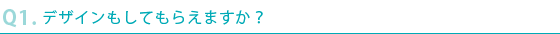 Q1. デザインもしてもらえますか？